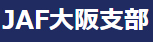 JAF大阪支部